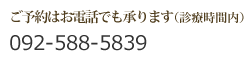 ご予約はお電話でも承ります（診療時間内）

092-588-5839